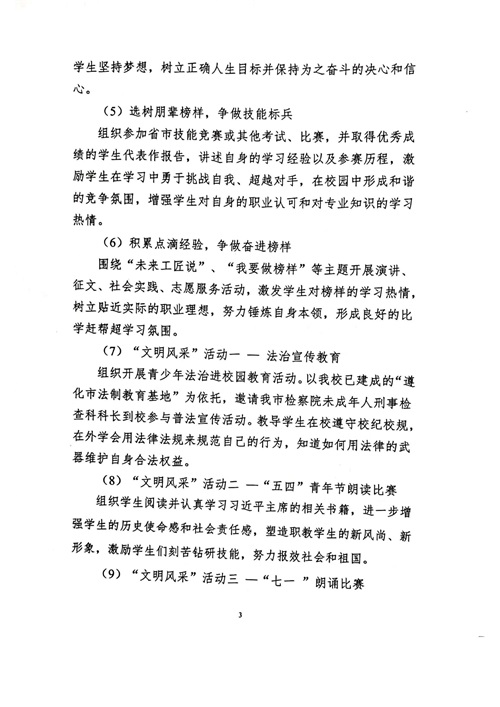 学生坚持梦想，树立正确人生目标并保持为之奋斗的决心和信心。

（5）选树朋辈榜样，争做技能标兵

组织参加省市技能竞赛或其他考试、比赛，并取得优秀成绩的学生代表作报告，讲述自身的学习经验以及参赛历程，激励学生在学习中勇于挑战自我、超越对手，在校园中形成和谐的竞争氛围，增强学生对自身的职业认可和对专业知识的学习热情。

（6）积累点滴经验，争做奋进榜样

围绕“未来工匠说”、“我要做榜样”等主题开展演讲、征文、社会实践、志愿服务活动，激发学生对榜样的学习热情，树立贴近实际的职业理想，努力锤炼自身本领，形成良好的比学赶帮超学习氛围。

（7）“文明风采”活动一 — 法治宣传教育

组织开展青少年法治进校园教育活动。以我校已建成的“遵化市法制教育基地”为依托，邀请我市检察院未成年人刑事检查科科长到校参与普法宣传活动。教导学生在校遵守校纪校规，在外学会用法律法规来规范自己的行为，知道如何用法律的武器维护自身合法权益。

（8）“文明风采”活动二 —“五四”青年节朗读比赛

组织学生阅读并认真学习习近平主席的相关书籍，进一步增强学生的历史使命感和社会责任感，塑造职教学生的新风尚、新形象，激励学生们刻苦钻研技能，努力报效社会和祖国。

（9）“文明风采”活动三 —“七一 ”朗诵比赛

3